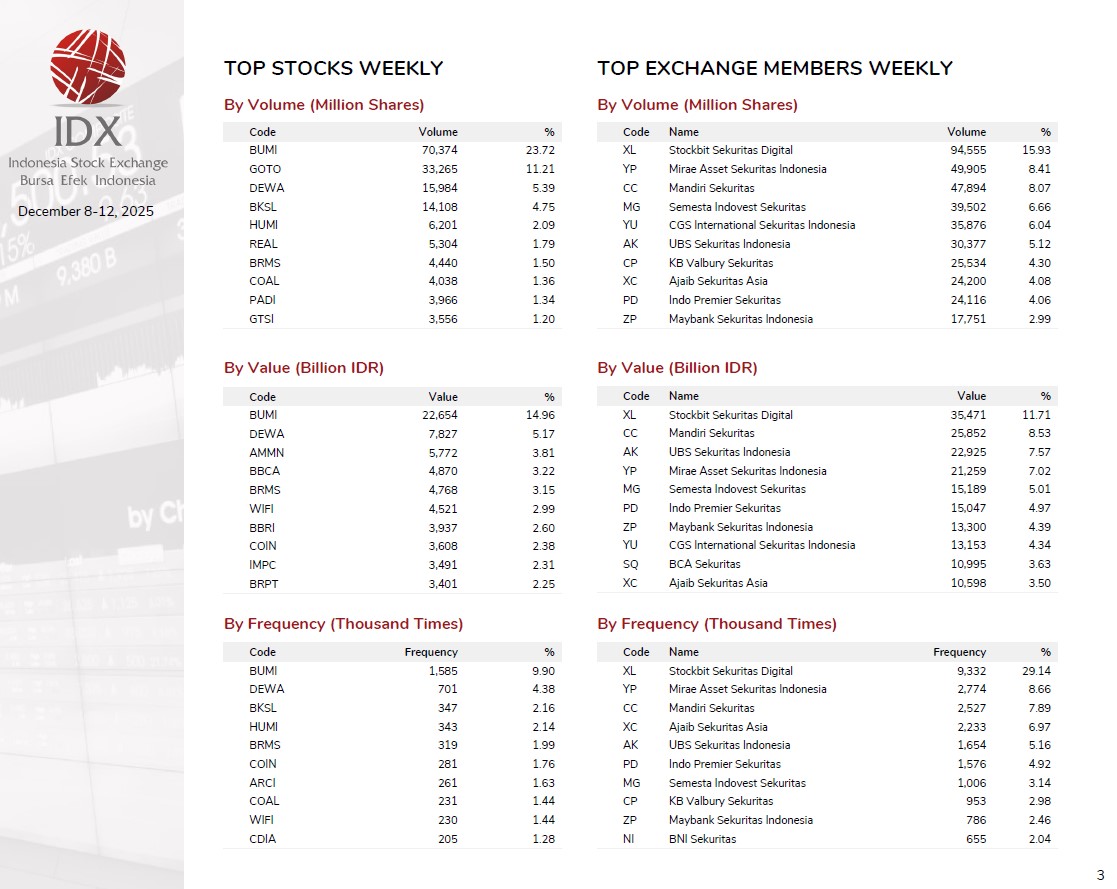 IDX
Indonesia Stock Exchange
Bursa Efek Indonesia

December 8-12, 2025

TOP STOCKS WEEKLY

By Volume (Million Shares)

| Code | Volume | % |
|---|---|---|
| BUMI | 70,374 | 23.72 |
| GOTO | 33,265 | 11.21 |
| DEWA | 15,984 | 5.39 |
| BKSL | 14,108 | 4.75 |
| HUMI | 6,201 | 2.09 |
| REAL | 5,304 | 1.79 |
| BRMS | 4,440 | 1.50 |
| COAL | 4,038 | 1.36 |
| PADI | 3,966 | 1.34 |
| GTSI | 3,556 | 1.20 |

By Value (Billion IDR)

| Code | Value | % |
|---|---|---|
| BUMI | 22,654 | 14.96 |
| DEWA | 7,827 | 5.17 |
| AMMN | 5,772 | 3.81 |
| BBCA | 4,870 | 3.22 |
| BRMS | 4,768 | 3.15 |
| WIFI | 4,521 | 2.99 |
| BBRI | 3,937 | 2.60 |
| COIN | 3,608 | 2.38 |
| IMPC | 3,491 | 2.31 |
| BRPT | 3,401 | 2.25 |

By Frequency (Thousand Times)

| Code | Frequency | % |
|---|---|---|
| BUMI | 1,585 | 9.90 |
| DEWA | 701 | 4.38 |
| BKSL | 347 | 2.16 |
| HUMI | 343 | 2.14 |
| BRMS | 319 | 1.99 |
| COIN | 281 | 1.76 |
| ARCI | 261 | 1.63 |
| COAL | 231 | 1.44 |
| WIFI | 230 | 1.44 |
| CDIA | 205 | 1.28 |

TOP EXCHANGE MEMBERS WEEKLY

By Volume (Million Shares)

| Code | Name | Volume | % |
|---|---|---|---|
| XL | Stockbit Sekuritas Digital | 94,555 | 15.93 |
| YP | Mirae Asset Sekuritas Indonesia | 49,905 | 8.41 |
| CC | Mandiri Sekuritas | 47,894 | 8.07 |
| MG | Semesta Indovest Sekuritas | 39,502 | 6.66 |
| YU | CGS International Sekuritas Indonesia | 35,876 | 6.04 |
| AK | UBS Sekuritas Indonesia | 30,377 | 5.12 |
| CP | KB Valbury Sekuritas | 25,534 | 4.30 |
| XC | Ajaib Sekuritas Asia | 24,200 | 4.08 |
| PD | Indo Premier Sekuritas | 24,116 | 4.06 |
| ZP | Maybank Sekuritas Indonesia | 17,751 | 2.99 |

By Value (Billion IDR)

| Code | Name | Value | % |
|---|---|---|---|
| XL | Stockbit Sekuritas Digital | 35,471 | 11.71 |
| CC | Mandiri Sekuritas | 25,852 | 8.53 |
| AK | UBS Sekuritas Indonesia | 22,925 | 7.57 |
| YP | Mirae Asset Sekuritas Indonesia | 21,259 | 7.02 |
| MG | Semesta Indovest Sekuritas | 15,189 | 5.01 |
| PD | Indo Premier Sekuritas | 15,047 | 4.97 |
| ZP | Maybank Sekuritas Indonesia | 13,300 | 4.39 |
| YU | CGS International Sekuritas Indonesia | 13,153 | 4.34 |
| SQ | BCA Sekuritas | 10,995 | 3.63 |
| XC | Ajaib Sekuritas Asia | 10,598 | 3.50 |

By Frequency (Thousand Times)

| Code | Name | Frequency | % |
|---|---|---|---|
| XL | Stockbit Sekuritas Digital | 9,332 | 29.14 |
| YP | Mirae Asset Sekuritas Indonesia | 2,774 | 8.66 |
| CC | Mandiri Sekuritas | 2,527 | 7.89 |
| XC | Ajaib Sekuritas Asia | 2,233 | 6.97 |
| AK | UBS Sekuritas Indonesia | 1,654 | 5.16 |
| PD | Indo Premier Sekuritas | 1,576 | 4.92 |
| MG | Semesta Indovest Sekuritas | 1,006 | 3.14 |
| CP | KB Valbury Sekuritas | 953 | 2.98 |
| ZP | Maybank Sekuritas Indonesia | 786 | 2.46 |
| NI | BNI Sekuritas | 655 | 2.04 |

3